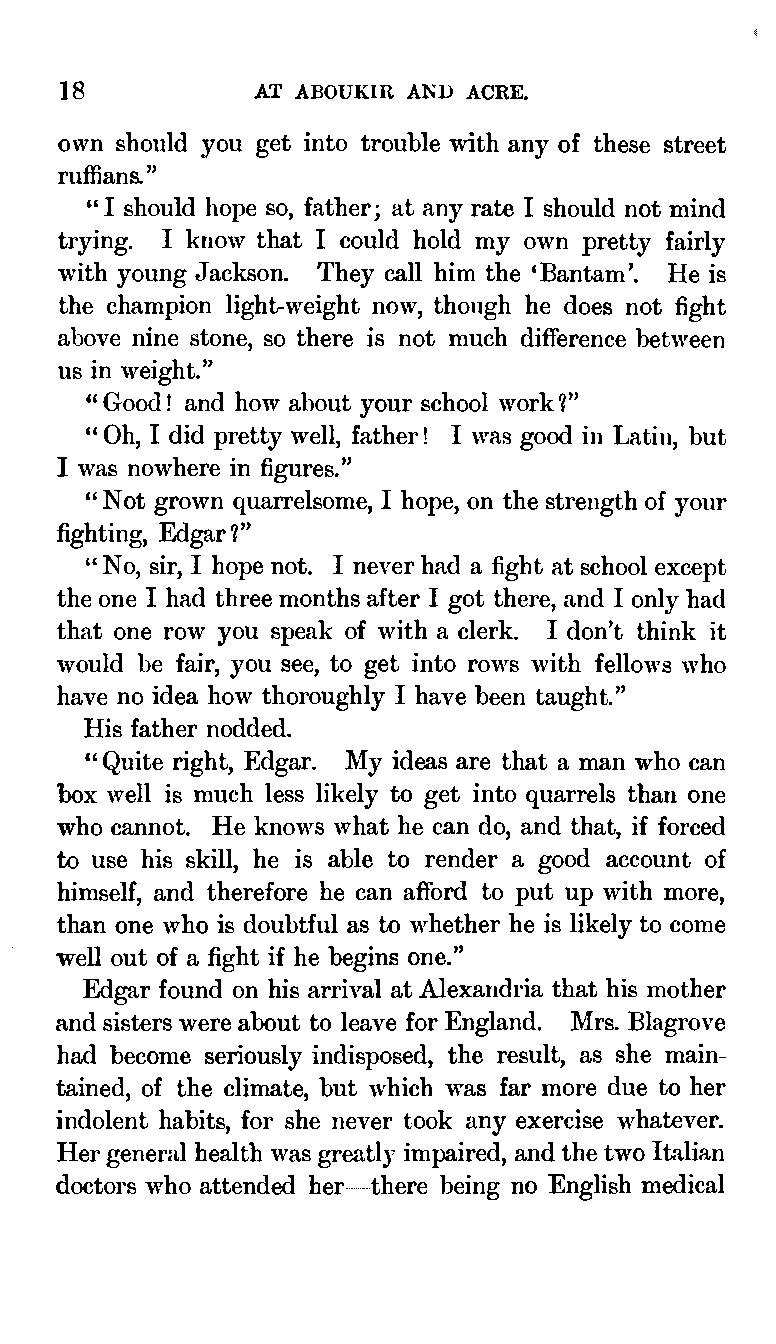 18 AT ABOUKIR AND ACRE.

own should you get into trouble with any of these street ruffians."

"I should hope so, father; at any rate I should not mind trying. I know that I could hold my own pretty fairly with young Jackson. They call him the 'Bantam'. He is the champion light-weight now, though he does not fight above nine stone, so there is not much difference between us in weight."

"Good! and how about your school work?"

"Oh, I did pretty well, father! I was good in Latin, but I was nowhere in figures."

"Not grown quarrelsome, I hope, on the strength of your fighting, Edgar?"

"No, sir, I hope not. I never had a fight at school except the one I had three months after I got there, and I only had that one row you speak of with a clerk. I don't think it would be fair, you see, to get into rows with fellows who have no idea how thoroughly I have been taught."

His father nodded.

"Quite right, Edgar. My ideas are that a man who can box well is much less likely to get into quarrels than one who cannot. He knows what he can do, and that, if forced to use his skill, he is able to render a good account of himself, and therefore he can afford to put up with more, than one who is doubtful as to whether he is likely to come well out of a fight if he begins one."

Edgar found on his arrival at Alexandria that his mother and sisters were about to leave for England. Mrs. Blagrove had become seriously indisposed, the result, as she maintained, of the climate, but which was far more due to her indolent habits, for she never took any exercise whatever. Her general health was greatly impaired, and the two Italian doctors who attended her—there being no English medical